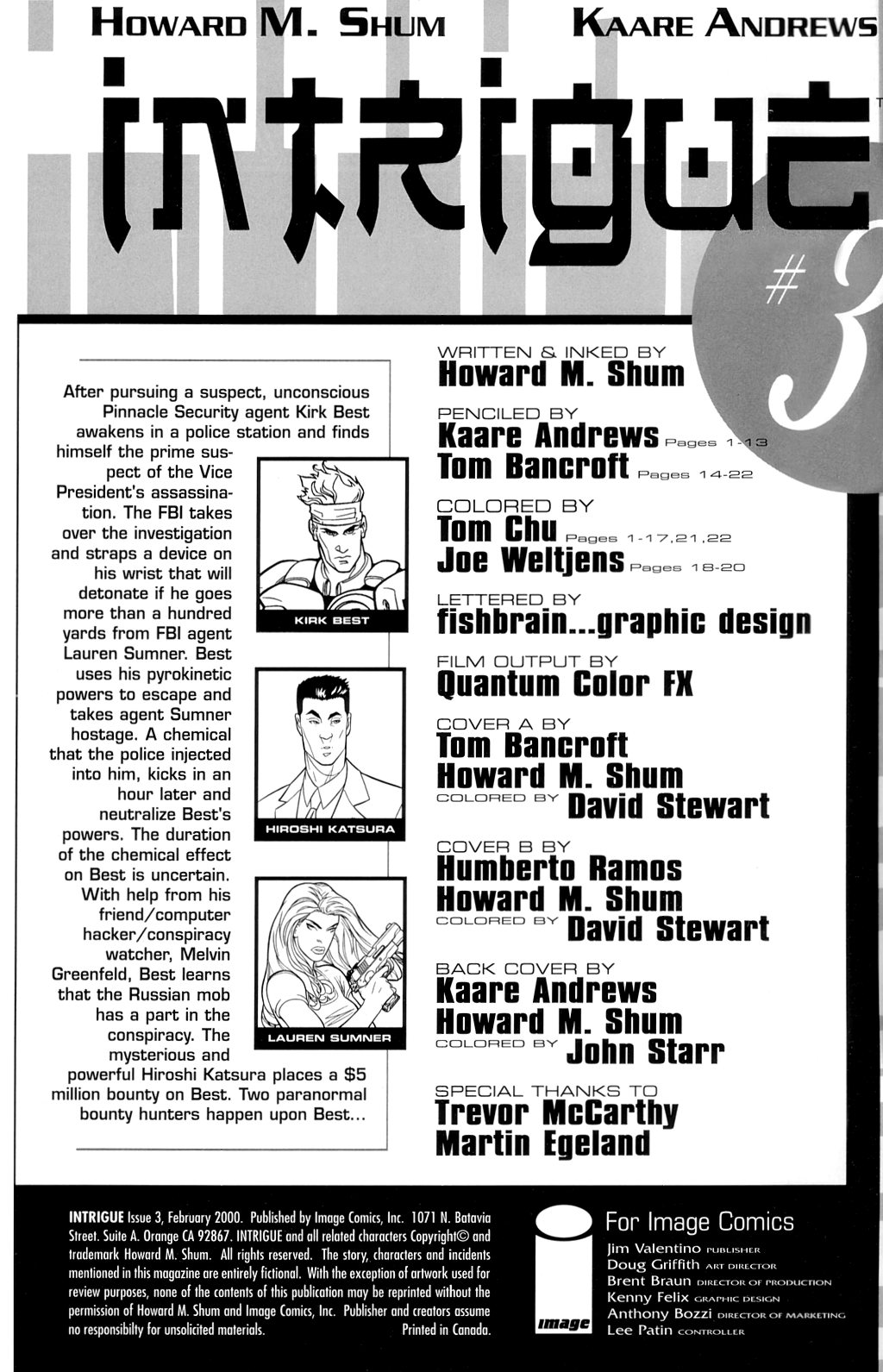 HOWARD M. SHUM KAARE ANDREWS

INTRIGUE

#3

After pursuing a suspect, unconscious Pinnacle Security agent Kirk Best awakens in a police station and finds himself the prime suspect of the Vice President's assassination. The FBI takes over the investigation and straps a device on his wrist that will detonate if he goes more than a hundred yards from FBI agent Lauren Sumner. Best uses his pyrokinetic powers to escape and takes agent Sumner hostage. A chemical that the police injected into him, kicks in an hour later and neutralize Best's powers. The duration of the chemical effect on Best is uncertain. With help from his friend/computer hacker/conspiracy watcher, Melvin Greenfeld, Best learns that the Russian mob has a part in the conspiracy. The mysterious and powerful Hiroshi Katsura places a $5 million bounty on Best. Two paranormal bounty hunters happen upon Best...

KIRK BEST

HIROSHI KATSURA

LAUREN SUMNER

WRITTEN & INKED BY
Howard M. Shum

PENCILED BY
Kaare Andrews Pages 1-13
Tom Bancroft Pages 14-22

COLORED BY
Tom Chu Pages 1-17,21,22
Joe Weltjens Pages 18-20

LETTERED BY
fishbrain...graphic design

FILM OUTPUT BY
Quantum Color FX

COVER A BY
Tom Bancroft
Howard M. Shum
COLORED BY David Stewart

COVER B BY
Humberto Ramos
Howard M. Shum
COLORED BY David Stewart

BACK COVER BY
Kaare Andrews
Howard M. Shum
COLORED BY John Starr

SPECIAL THANKS TO
Trevor McCarthy
Martin Egeland

INTRIGUE Issue 3, February 2000. Published by Image Comics, Inc. 1071 N. Batavia Street. Suite A. Orange CA 92867. INTRIGUE and all related characters Copyright© and trademark Howard M. Shum. All rights reserved. The story, characters and incidents mentioned in this magazine are entirely fictional. With the exception of artwork used for review purposes, none of the contents of this publication may be reprinted without the permission of Howard M. Shum and Image Comics, Inc. Publisher and creators assume no responsibilty for unsolicited materials. Printed in Canada.

image

For Image Comics
Jim Valentino PUBLISHER
Doug Griffith ART DIRECTOR
Brent Braun DIRECTOR OF PRODUCTION
Kenny Felix GRAPHIC DESIGN
Anthony Bozzi DIRECTOR OF MARKETING
Lee Patin CONTROLLER